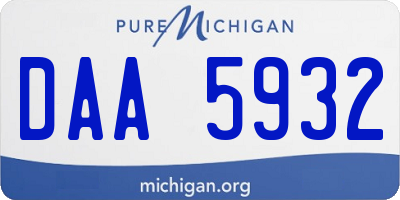 PURE MICHIGAN

DAA 5932

michigan.org